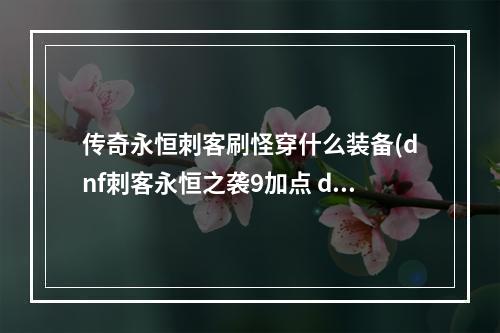 传奇永恒刺客刷怪穿什么装备(dnf刺客永恒之袭9加点 d...